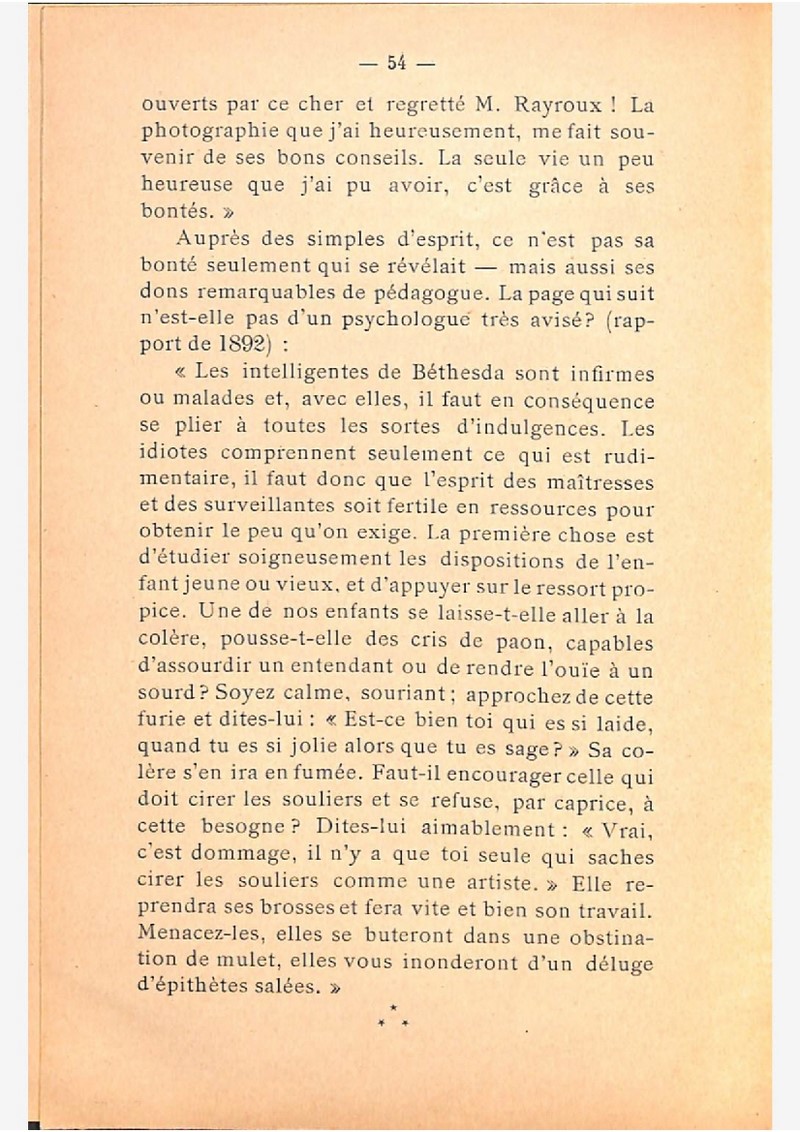 — 54 —

ouverts par ce cher et regretté M. Rayroux ! La photographie que j'ai heureusement, me fait souvenir de ses bons conseils. La seule vie un peu heureuse que j'ai pu avoir, c'est grâce à ses bontés. »

Auprès des simples d'esprit, ce n'est pas sa bonté seulement qui se révélait — mais aussi ses dons remarquables de pédagogue. La page qui suit n'est-elle pas d'un psychologue très avisé? (rapport de 1892) :

« Les intelligentes de Béthesda sont infirmes ou malades et, avec elles, il faut en conséquence se plier à toutes les sortes d'indulgences. Les idiotes comprennent seulement ce qui est rudimentaire, il faut donc que l'esprit des maîtresses et des surveillantes soit fertile en ressources pour obtenir le peu qu'on exige. La première chose est d'étudier soigneusement les dispositions de l'enfant jeune ou vieux, et d'appuyer sur le ressort propice. Une de nos enfants se laisse-t-elle aller à la colère, pousse-t-elle des cris de paon, capables d'assourdir un entendant ou de rendre l'ouïe à un sourd? Soyez calme, souriant; approchez de cette furie et dites-lui : « Est-ce bien toi qui es si laide, quand tu es si jolie alors que tu es sage? » Sa colère s'en ira en fumée. Faut-il encourager celle qui doit cirer les souliers et se refuse, par caprice, à cette besogne? Dites-lui aimablement : « Vrai, c'est dommage, il n'y a que toi seule qui saches cirer les souliers comme une artiste. » Elle reprendra ses brosses et fera vite et bien son travail. Menacez-les, elles se buteront dans une obstination de mulet, elles vous inonderont d'un déluge d'épithètes salées. »

* * *